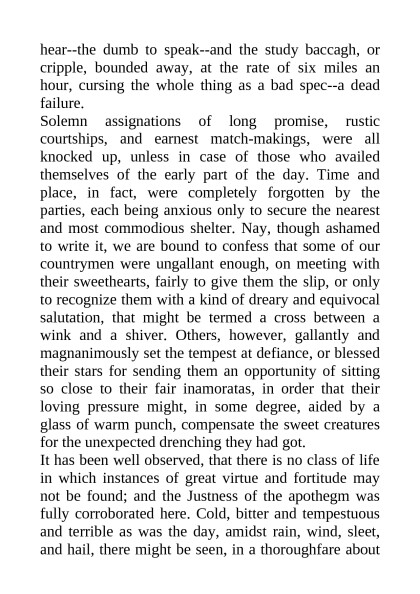 hear--the dumb to speak--and the study baccagh, or cripple, bounded away, at the rate of six miles an hour, cursing the whole thing as a bad spec--a dead failure.

Solemn assignations of long promise, rustic courtships, and earnest match-makings, were all knocked up, unless in case of those who availed themselves of the early part of the day. Time and place, in fact, were completely forgotten by the parties, each being anxious only to secure the nearest and most commodious shelter. Nay, though ashamed to write it, we are bound to confess that some of our countrymen were ungallant enough, on meeting with their sweethearts, fairly to give them the slip, or only to recognize them with a kind of dreary and equivocal salutation, that might be termed a cross between a wink and a shiver. Others, however, gallantly and magnanimously set the tempest at defiance, or blessed their stars for sending them an opportunity of sitting so close to their fair inamoratas, in order that their loving pressure might, in some degree, aided by a glass of warm punch, compensate the sweet creatures for the unexpected drenching they had got.

It has been well observed, that there is no class of life in which instances of great virtue and fortitude may not be found; and the Justness of the apothegm was fully corroborated here. Cold, bitter and tempestuous and terrible as was the day, amidst rain, wind, sleet, and hail, there might be seen, in a thoroughfare about